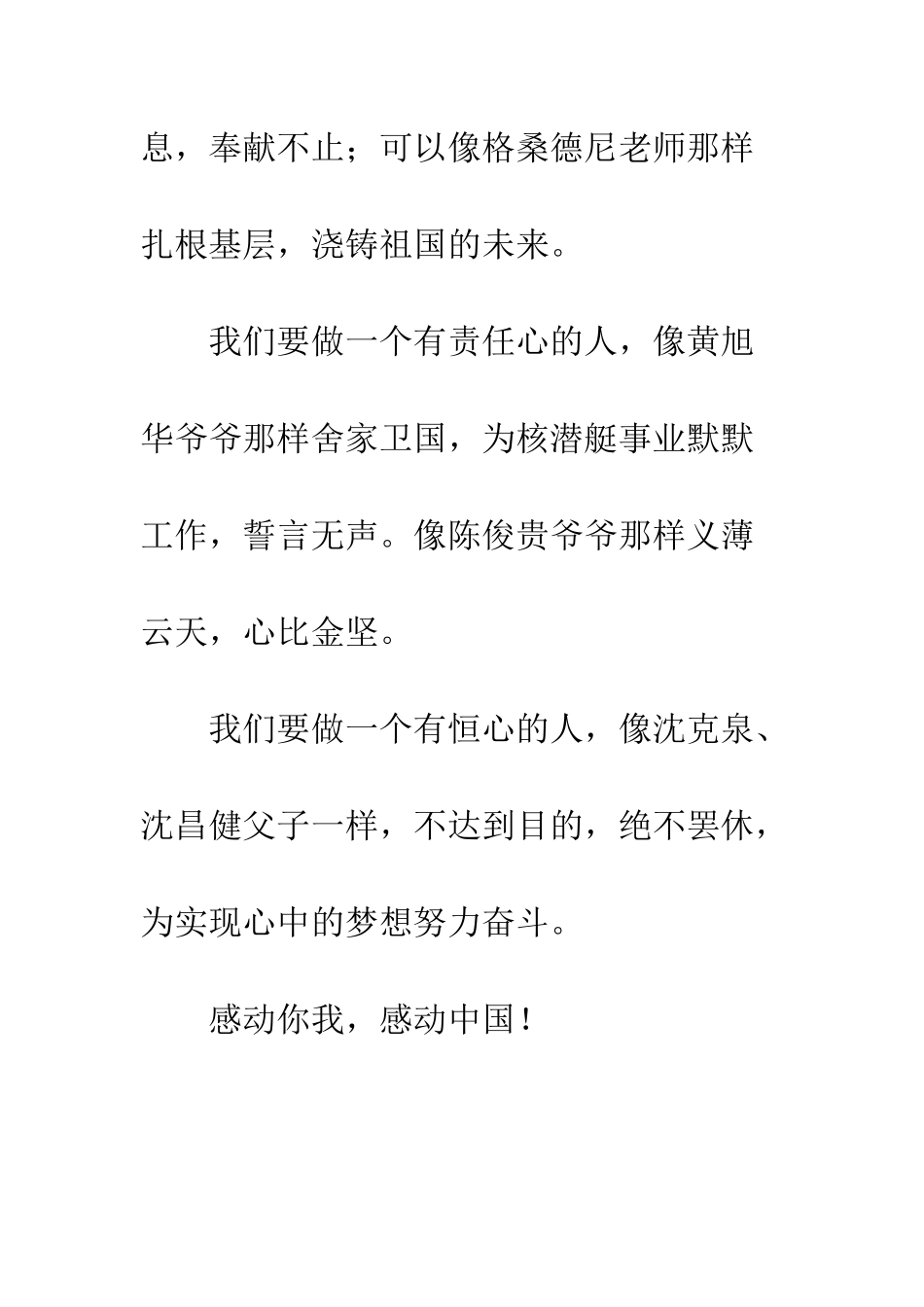 息，奉献不止；可以像格桑德尼老师那样扎根基层，浇铸祖国的未来。

我们要做一个有责任心的人，像黄旭华爷爷那样舍家卫国，为核潜艇事业默默工作，誓言无声。像陈俊贵爷爷那样义薄云天，心比金坚。

我们要做一个有恒心的人，像沈克泉、沈昌健父子一样，不达到目的，绝不罢休，为实现心中的梦想努力奋斗。

感动你我，感动中国！